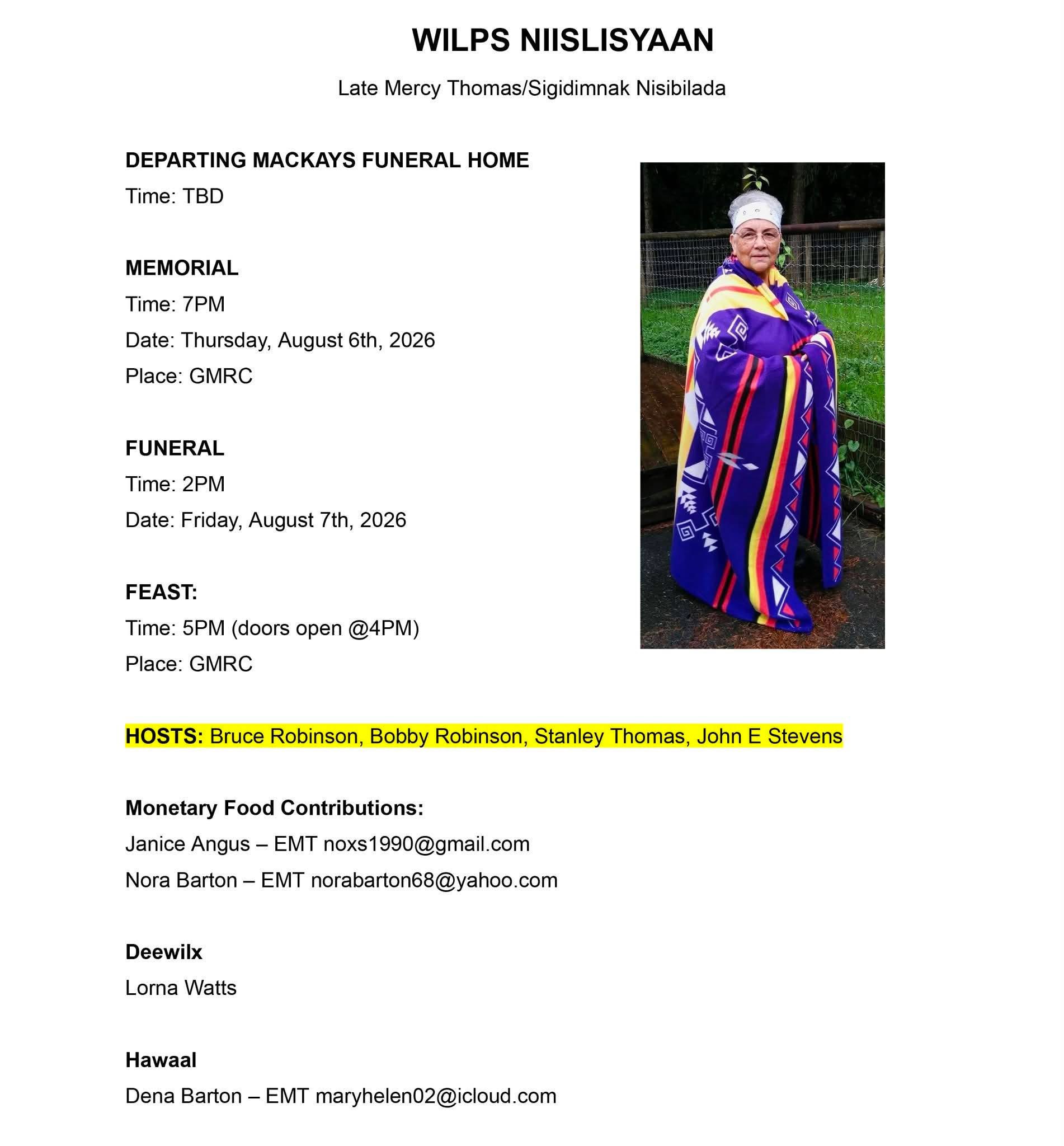 WILPS NIISLISYAAN

Late Mercy Thomas/Sigidimnak Nisibilada

DEPARTING MACKAYS FUNERAL HOME
Time: TBD

MEMORIAL
Time: 7PM
Date: Thursday, August 6th, 2026
Place: GMRC

FUNERAL
Time: 2PM
Date: Friday, August 7th, 2026

FEAST:
Time: 5PM (doors open @4PM)
Place: GMRC

HOSTS: Bruce Robinson, Bobby Robinson, Stanley Thomas, John E Stevens

Monetary Food Contributions:
Janice Angus – EMT noxs1990@gmail.com
Nora Barton – EMT norabarton68@yahoo.com

Deewilx
Lorna Watts

Hawaal
Dena Barton – EMT maryhelen02@icloud.com